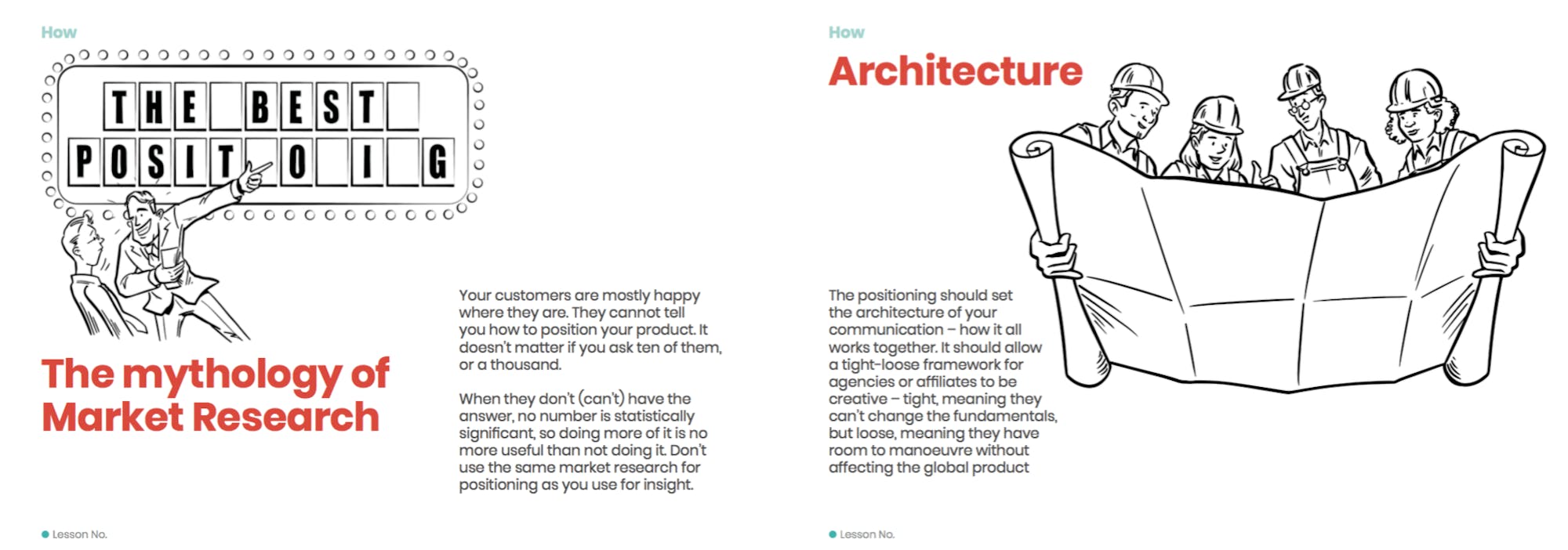 How

THE BEST
POSIT O I G

The mythology of Market Research

Your customers are mostly happy where they are. They cannot tell you how to position your product. It doesn't matter if you ask ten of them, or a thousand.

When they don't (can't) have the answer, no number is statistically significant, so doing more of it is no more useful than not doing it. Don't use the same market research for positioning as you use for insight.

Lesson No.

How

Architecture

The positioning should set the architecture of your communication – how it all works together. It should allow a tight-loose framework for agencies or affiliates to be creative – tight, meaning they can't change the fundamentals, but loose, meaning they have room to manoeuvre without affecting the global product

Lesson No.